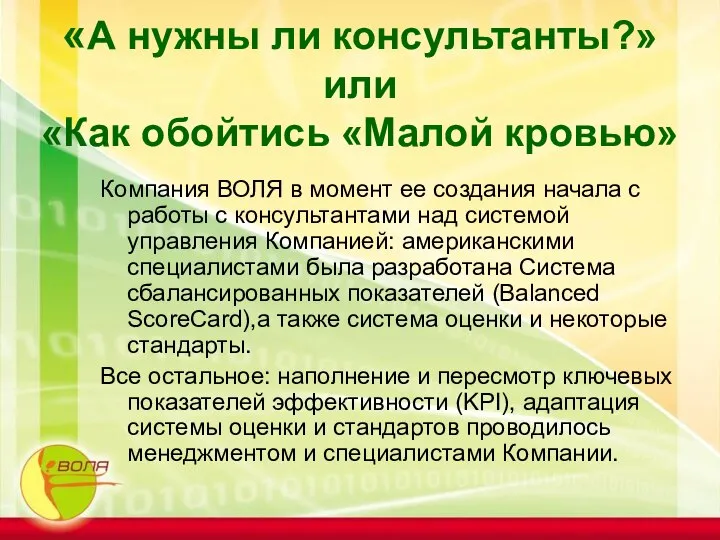 «А нужны ли консультанты?» или «Как обойтись «Малой кровью»

Компания ВОЛЯ в момент ее создания начала с работы с консультантами над системой управления Компанией: американскими специалистами была разработана Система сбалансированных показателей (Balanced ScoreCard),а также система оценки и некоторые стандарты.

Все остальное: наполнение и пересмотр ключевых показателей эффективности (KPI), адаптация системы оценки и стандартов проводилось менеджментом и специалистами Компании.

ВОЛЯ